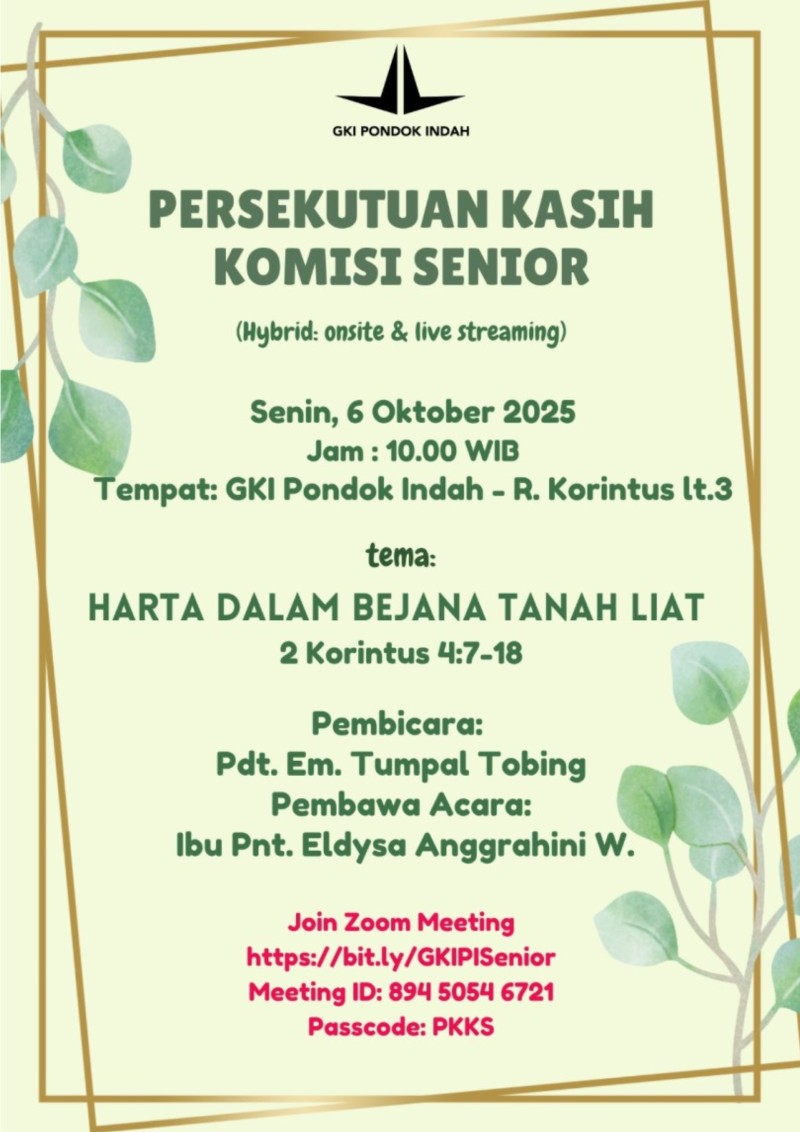 GKI PONDOK INDAH

PERSEKUTUAN KASIH KOMISI SENIOR

(Hybrid: onsite & live streaming)

Senin, 6 Oktober 2025
Jam : 10.00 WIB
Tempat: GKI Pondok Indah - R. Korintus lt.3

tema:

HARTA DALAM BEJANA TANAH LIAT
2 Korintus 4:7-18

Pembicara:
Pdt. Em. Tumpal Tobing
Pembawa Acara:
Ibu Pnt. Eldysa Anggrahini W.

Join Zoom Meeting
https://bit.ly/GKIPISenior
Meeting ID: 894 5054 6721
Passcode: PKKS